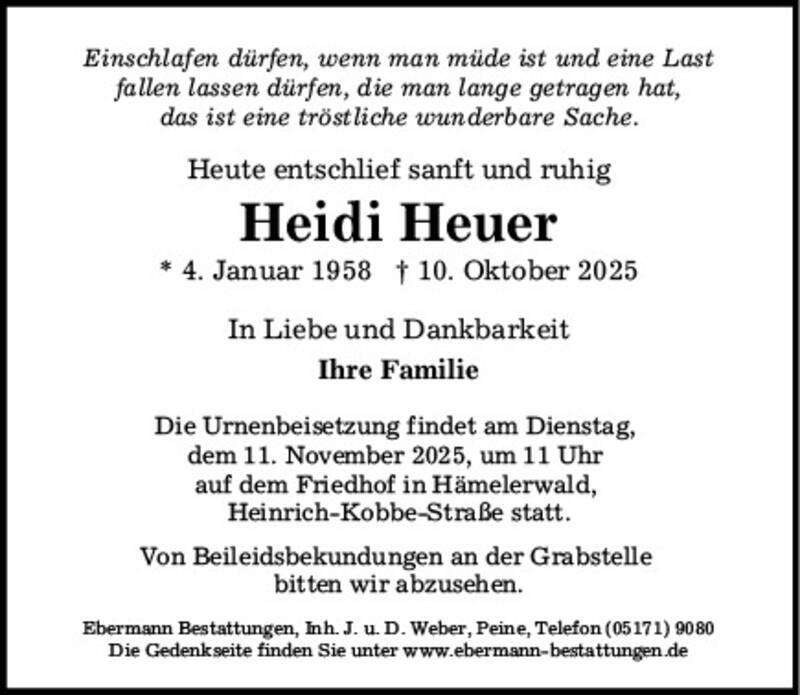 Einschlafen dürfen, wenn man müde ist und eine Last fallen lassen dürfen, die man lange getragen hat, das ist eine tröstliche wunderbare Sache.

Heute entschlief sanft und ruhig

Heidi Heuer

* 4. Januar 1958 † 10. Oktober 2025

In Liebe und Dankbarkeit

Ihre Familie

Die Urnenbeisetzung findet am Dienstag, dem 11. November 2025, um 11 Uhr auf dem Friedhof in Hämelerwald, Heinrich-Kobbe-Straße statt.

Von Beileidsbekundungen an der Grabstelle bitten wir abzusehen.

Ebermann Bestattungen, Inh. J. u. D. Weber, Peine, Telefon (05171) 9080
Die Gedenkseite finden Sie unter www.ebermann-bestattungen.de